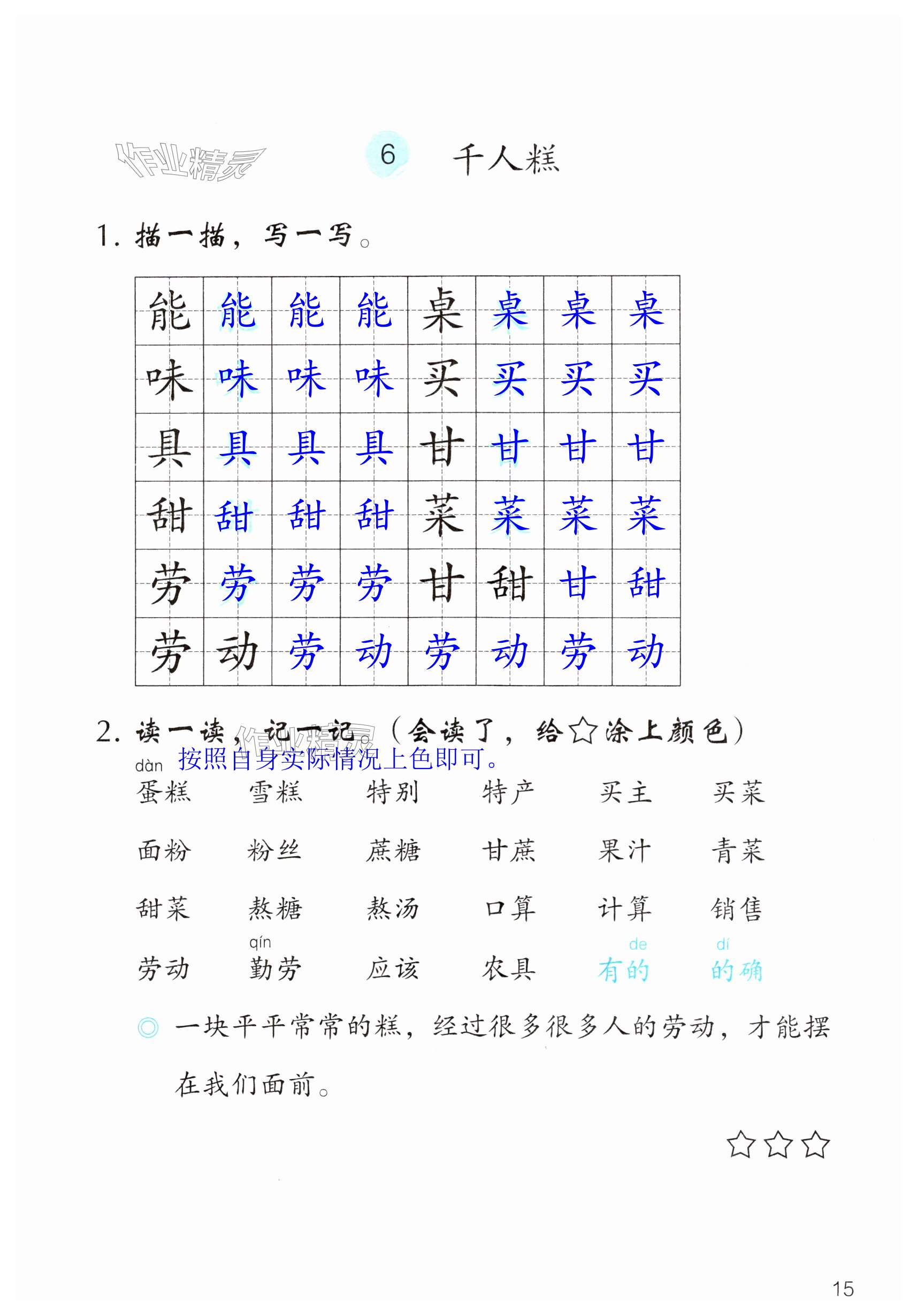 作业精灵

6 千人糕

1. 描一描，写一写。

| 能 | 能 | 能 | 能 | 桌 | 桌 | 桌 | 桌 |
|---|---|---|---|---|---|---|---|
| 味 | 味 | 味 | 味 | 买 | 买 | 买 | 买 |
| 具 | 具 | 具 | 具 | 甘 | 甘 | 甘 | 甘 |
| 甜 | 甜 | 甜 | 甜 | 菜 | 菜 | 菜 | 菜 |
| 劳 | 劳 | 劳 | 劳 | 甘 | 甜 | 甘 | 甜 |
| 劳 | 动 | 劳 | 动 | 劳 | 动 | 劳 | 动 |

2. 读一读，记一记。（会读了，给☆涂上颜色）
按照自身实际情况上色即可。

dàn
蛋糕　雪糕　特别　特产　买主　买菜

面粉　粉丝　蔗糖　甘蔗　果汁　青菜

甜菜　熬糖　熬汤　口算　计算　销售

qín　de　dí
劳动　勤劳　应该　农具　有的　的确

◎ 一块平平常常的糕，经过很多很多人的劳动，才能摆在我们面前。

☆☆☆

15